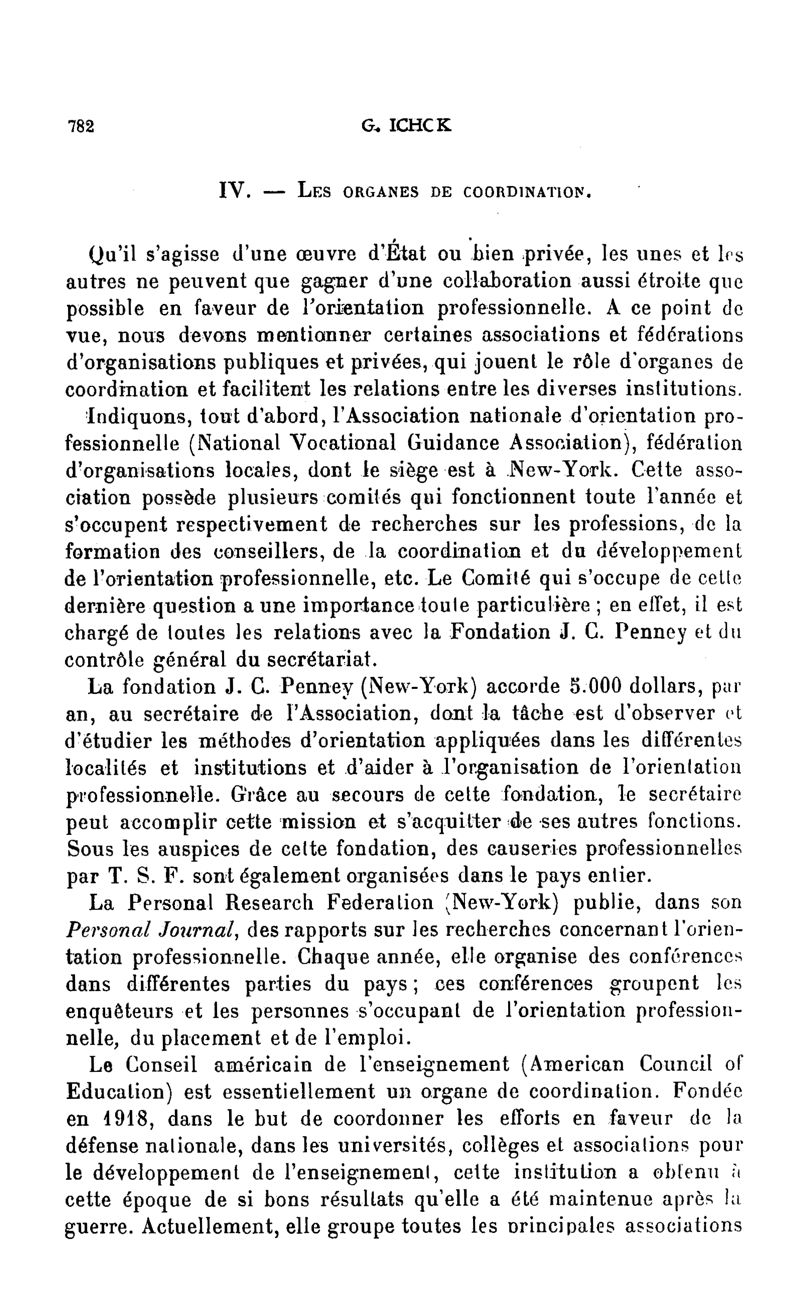 782 G. ICHCK

IV. — Les organes de coordination.

Qu'il s'agisse d'une œuvre d'État ou bien privée, les unes et les autres ne peuvent que gagner d'une collaboration aussi étroite que possible en faveur de l'orientation professionnelle. A ce point de vue, nous devons mentionner certaines associations et fédérations d'organisations publiques et privées, qui jouent le rôle d'organes de coordination et facilitent les relations entre les diverses institutions.

Indiquons, tout d'abord, l'Association nationale d'orientation professionnelle (National Vocational Guidance Association), fédération d'organisations locales, dont le siège est à New-York. Cette association possède plusieurs comités qui fonctionnent toute l'année et s'occupent respectivement de recherches sur les professions, de la formation des conseillers, de la coordination et du développement de l'orientation professionnelle, etc. Le Comité qui s'occupe de cette dernière question a une importance toute particulière ; en effet, il est chargé de toutes les relations avec la Fondation J. C. Penney et du contrôle général du secrétariat.

La fondation J. C. Penney (New-York) accorde 5.000 dollars, par an, au secrétaire de l'Association, dont la tâche est d'observer et d'étudier les méthodes d'orientation appliquées dans les différentes localités et institutions et d'aider à l'organisation de l'orientation professionnelle. Grâce au secours de cette fondation, le secrétaire peut accomplir cette mission et s'acquitter de ses autres fonctions. Sous les auspices de cette fondation, des causeries professionnelles par T. S. F. sont également organisées dans le pays entier.

La Personal Research Federation (New-York) publie, dans son Personal Journal, des rapports sur les recherches concernant l'orientation professionnelle. Chaque année, elle organise des conférences dans différentes parties du pays ; ces conférences groupent les enquêteurs et les personnes s'occupant de l'orientation professionnelle, du placement et de l'emploi.

Le Conseil américain de l'enseignement (American Council of Education) est essentiellement un organe de coordination. Fondée en 1918, dans le but de coordonner les efforts en faveur de la défense nationale, dans les universités, collèges et associations pour le développement de l'enseignement, cette institution a obtenu à cette époque de si bons résultats qu'elle a été maintenue après la guerre. Actuellement, elle groupe toutes les principales associations